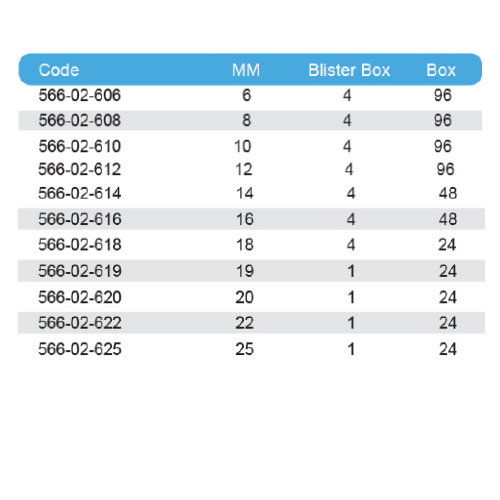 | Code | MM | Blister Box | Box |
|---|---|---|---|
| 566-02-606 | 6 | 4 | 96 |
| 566-02-608 | 8 | 4 | 96 |
| 566-02-610 | 10 | 4 | 96 |
| 566-02-612 | 12 | 4 | 96 |
| 566-02-614 | 14 | 4 | 48 |
| 566-02-616 | 16 | 4 | 48 |
| 566-02-618 | 18 | 4 | 24 |
| 566-02-619 | 19 | 1 | 24 |
| 566-02-620 | 20 | 1 | 24 |
| 566-02-622 | 22 | 1 | 24 |
| 566-02-625 | 25 | 1 | 24 |